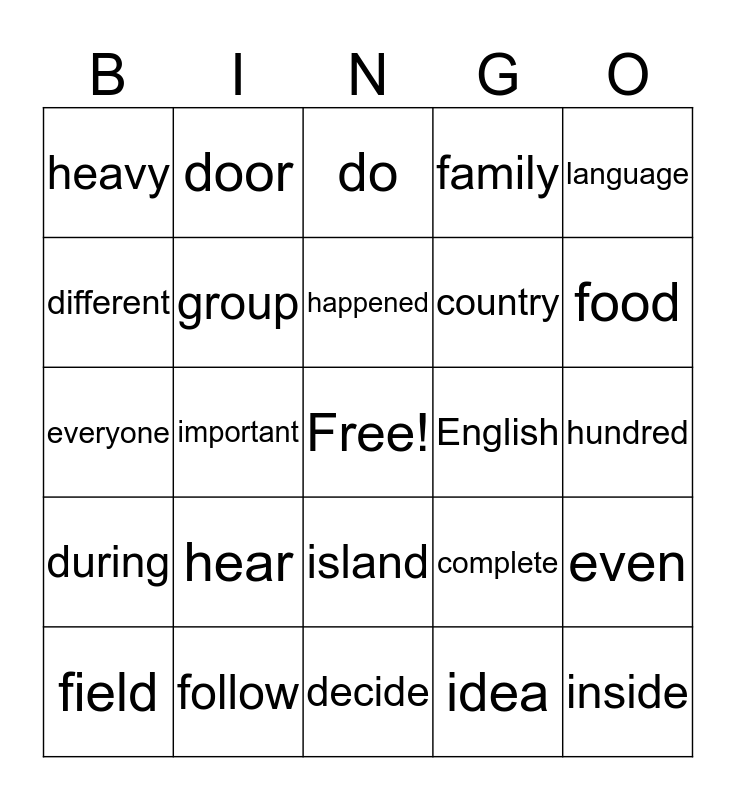 | B | I | N | G | O |
|---|---|---|---|---|
| heavy | door | do | family | language |
| different | group | happened | country | food |
| everyone | important | Free! | English | hundred |
| during | hear | island | complete | even |
| field | follow | decide | idea | inside |